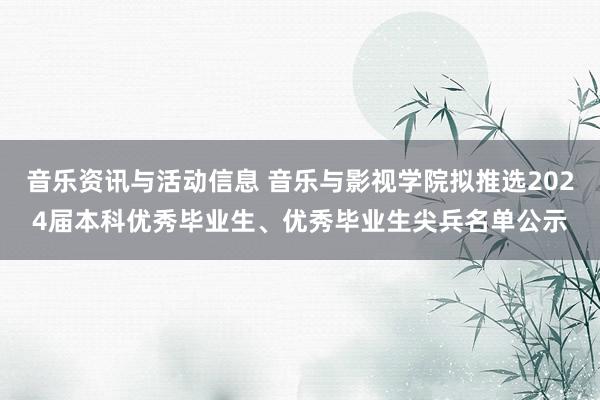 音乐资讯与活动信息 音乐与影视学院拟推选2024届本科优秀毕业生、优秀毕业生尖兵名单公示